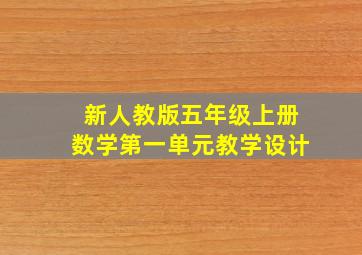 新人教版五年级上册
数学第一单元教学设计